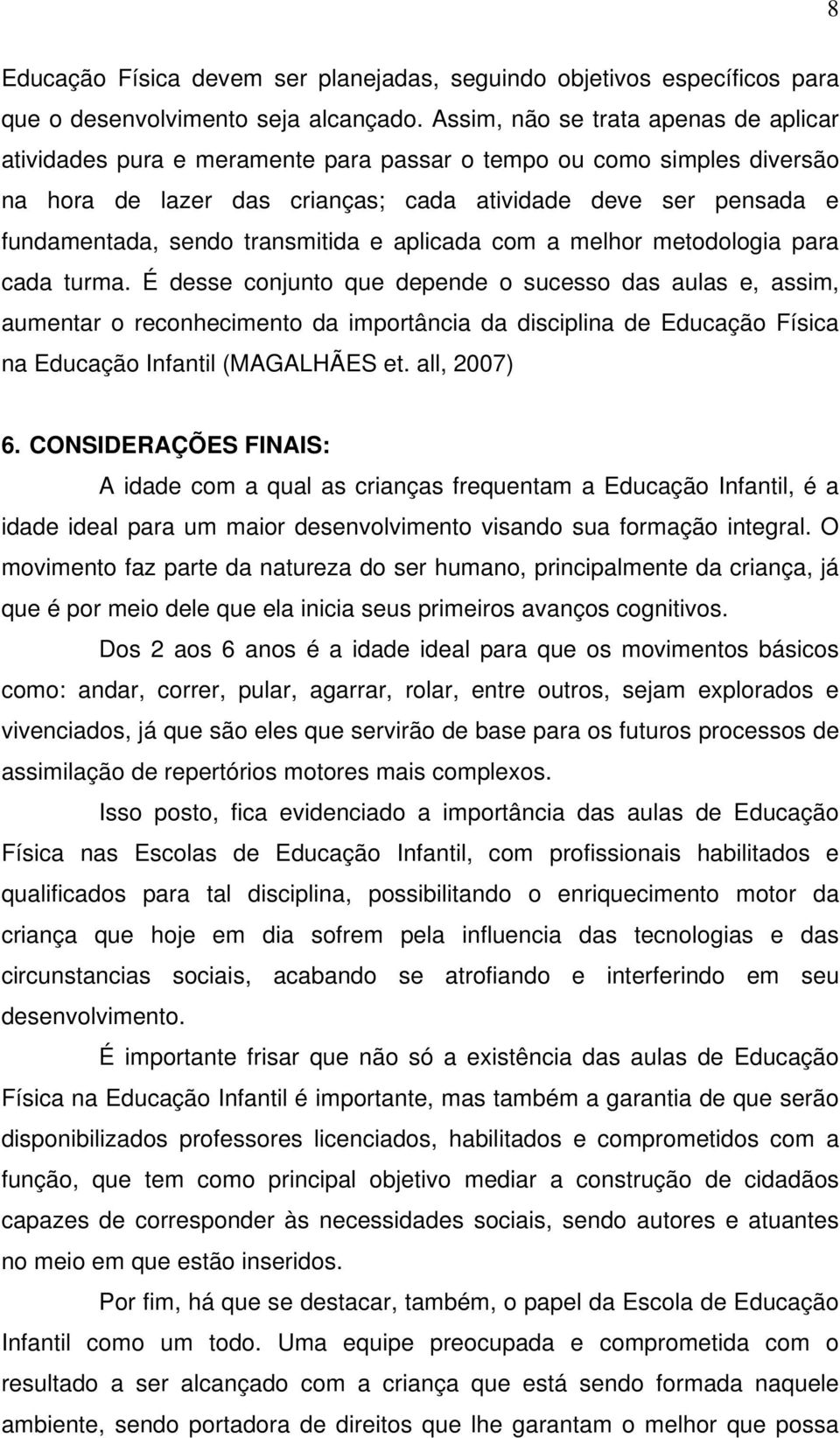 8

Educação Física devem ser planejadas, seguindo objetivos específicos para que o desenvolvimento seja alcançado. Assim, não se trata apenas de aplicar atividades pura e meramente para passar o tempo ou como simples diversão na hora de lazer das crianças; cada atividade deve ser pensada e fundamentada, sendo transmitida e aplicada com a melhor metodologia para cada turma. É desse conjunto que depende o sucesso das aulas e, assim, aumentar o reconhecimento da importância da disciplina de Educação Física na Educação Infantil (MAGALHÃES et. all, 2007)

6. CONSIDERAÇÕES FINAIS:

A idade com a qual as crianças frequentam a Educação Infantil, é a idade ideal para um maior desenvolvimento visando sua formação integral. O movimento faz parte da natureza do ser humano, principalmente da criança, já que é por meio dele que ela inicia seus primeiros avanços cognitivos.

Dos 2 aos 6 anos é a idade ideal para que os movimentos básicos como: andar, correr, pular, agarrar, rolar, entre outros, sejam explorados e vivenciados, já que são eles que servirão de base para os futuros processos de assimilação de repertórios motores mais complexos.

Isso posto, fica evidenciado a importância das aulas de Educação Física nas Escolas de Educação Infantil, com profissionais habilitados e qualificados para tal disciplina, possibilitando o enriquecimento motor da criança que hoje em dia sofrem pela influencia das tecnologias e das circunstancias sociais, acabando se atrofiando e interferindo em seu desenvolvimento.

É importante frisar que não só a existência das aulas de Educação Física na Educação Infantil é importante, mas também a garantia de que serão disponibilizados professores licenciados, habilitados e comprometidos com a função, que tem como principal objetivo mediar a construção de cidadãos capazes de corresponder às necessidades sociais, sendo autores e atuantes no meio em que estão inseridos.

Por fim, há que se destacar, também, o papel da Escola de Educação Infantil como um todo. Uma equipe preocupada e comprometida com o resultado a ser alcançado com a criança que está sendo formada naquele ambiente, sendo portadora de direitos que lhe garantam o melhor que possa